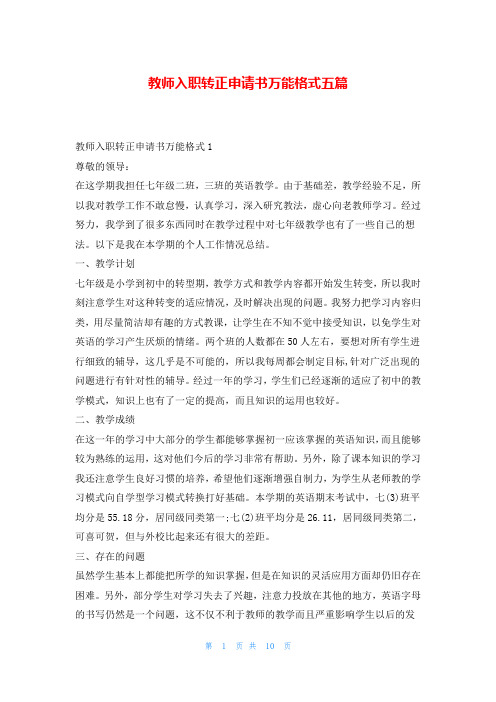 教师入职转正申请书万能格式五篇

教师入职转正申请书万能格式1

尊敬的领导：

在这学期我担任七年级二班，三班的英语教学。由于基础差，教学经验不足，所以我对教学工作不敢怠慢，认真学习，深入研究教法，虚心向老教师学习。经过努力，我学到了很多东西同时在教学过程中对七年级教学也有了一些自己的想法。以下是我在本学期的个人工作情况总结。

一、教学计划

七年级是小学到初中的转型期，教学方式和教学内容都开始发生转变，所以我时刻注意学生对这种转变的适应情况，及时解决出现的问题。我努力把学习内容归类，用尽量简洁却有趣的方式教课，让学生在不知不觉中接受知识，以免学生对英语的学习产生厌烦的情绪。两个班的人数都在50人左右，要想对所有学生进行细致的辅导，这几乎是不可能的，所以我每周都会制定目标，针对广泛出现的问题进行有针对性的辅导。经过一年的学习，学生们已经逐渐的适应了初中的教学模式，知识上也有了一定的提高，而且知识的运用也较好。

二、教学成绩

在这一年的学习中大部分的学生都能够掌握初一应该掌握的英语知识，而且能够较为熟练的运用，这对他们今后的学习非常有帮助。另外，除了课本知识的学习我还注意学生良好习惯的培养，希望他们逐渐增强自制力，为学生从老师教的学习模式向自学型学习模式转换打好基础。本学期的英语期末考试中，七(3)班平均分是55.18分，居同级同类第一;七(2)班平均分是26.11，居同级同类第二，可喜可贺，但与外校比起来还有很大的差距。

三、存在的问题

虽然学生基本上都能把所学的知识掌握，但是在知识的灵活应用方面却仍旧存在困难。另外，部分学生对学习失去了兴趣，注意力投放在其他的地方，英语字母的书写仍然是一个问题，这不仅不利于教师的教学而且严重影响学生以后的发

第 1 页 共 10 页